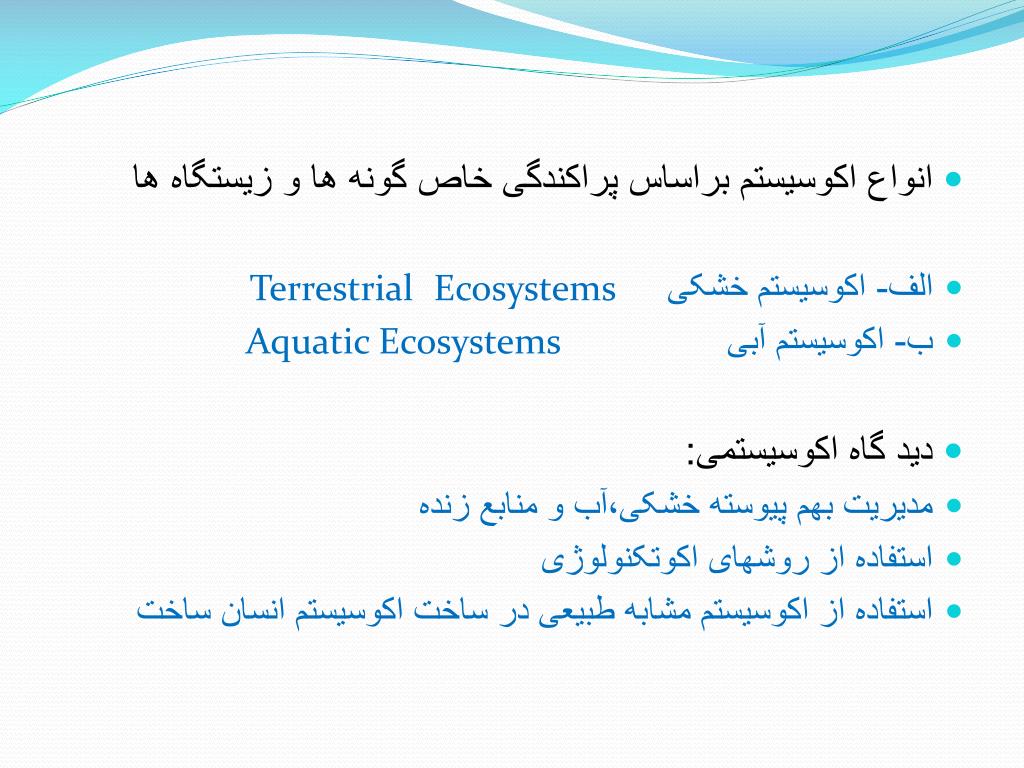 انواع اکوسیستم براساس پراکندگی خاص گونه ها و زیستگاه ها

الف- اکوسیستم خشکی Terrestrial Ecosystems
ب- اکوسیستم آبی Aquatic Ecosystems

دید گاه اکوسیستمی:
مدیریت بهم پیوسته خشکی،آب و منابع زنده
استفاده از روشهای اکوتکنولوژی
استفاده از اکوسیستم مشابه طبیعی در ساخت اکوسیستم انسان ساخت